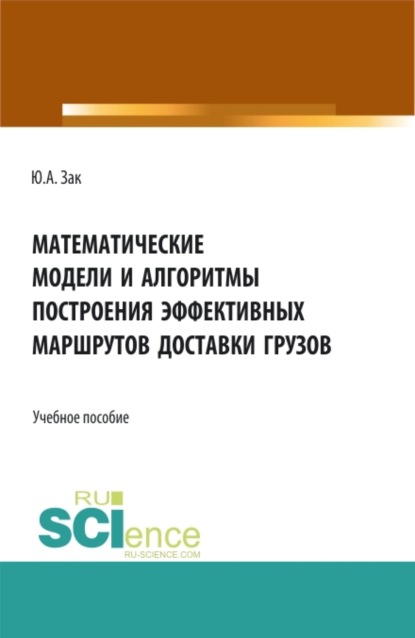 Ю.А. Зак

МАТЕМАТИЧЕСКИЕ МОДЕЛИ И АЛГОРИТМЫ ПОСТРОЕНИЯ ЭФФЕКТИВНЫХ МАРШРУТОВ ДОСТАВКИ ГРУЗОВ

Учебное пособие

RU SCIence
RU-SCIENCE.COM